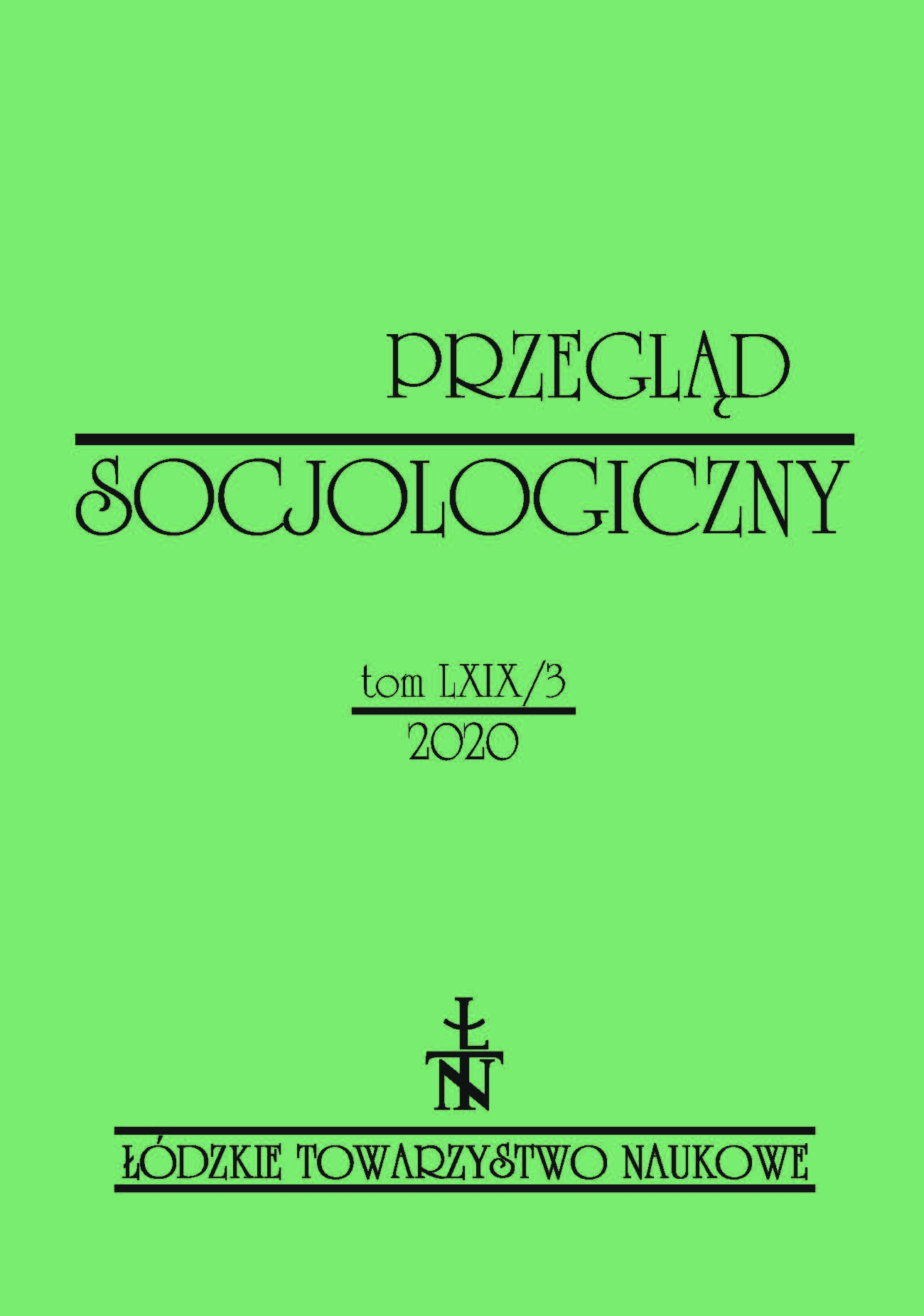 PRZEGLĄD
SOCJOLOGICZNY

tom LXIX/3
2020

ŁTN

ŁÓDZKIE TOWARZYSTWO NAUKOWE